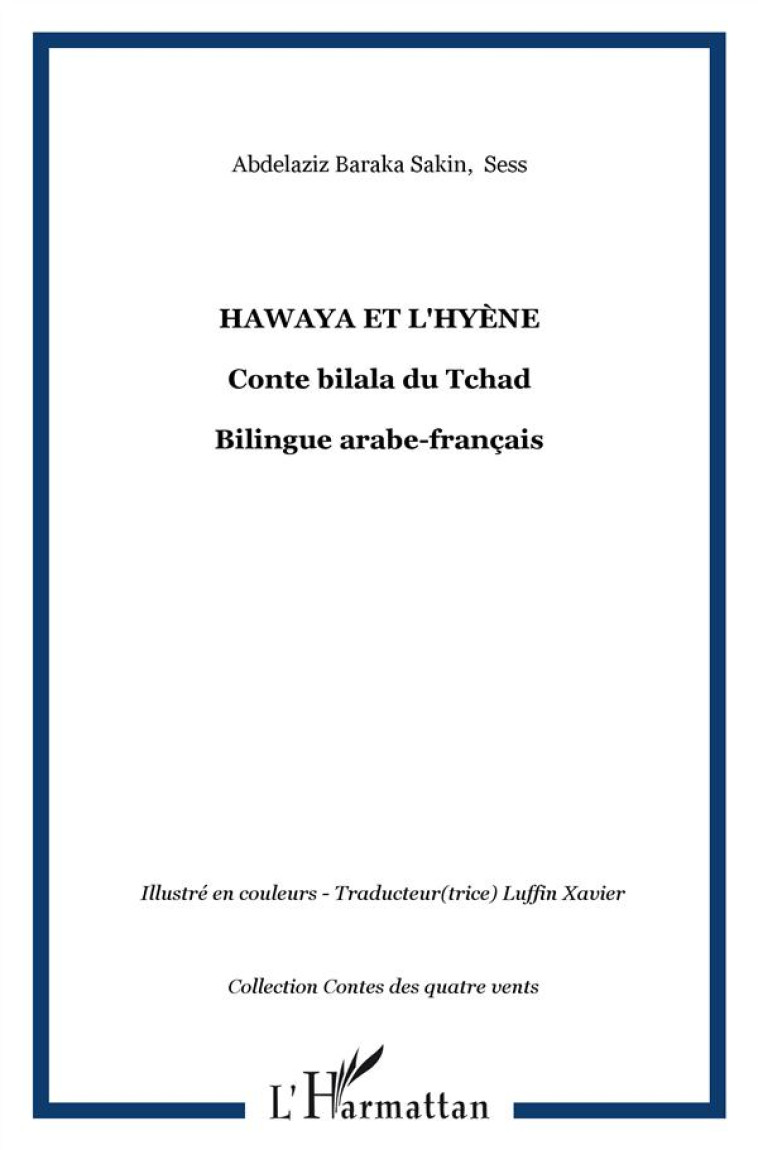 Abdelaziz Baraka Sakin, Sess

HAWAYA ET L'HYÈNE

Conte bilala du Tchad

Bilingue arabe-français

Illustré en couleurs - Traducteur(trice) Luffin Xavier

Collection Contes des quatre vents

L'Harmattan